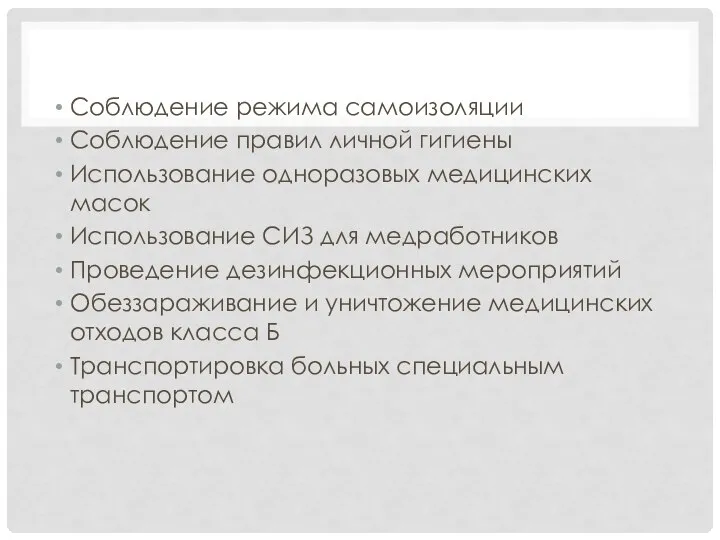 • Соблюдение режима самоизоляции
• Соблюдение правил личной гигиены
• Использование одноразовых медицинских масок
• Использование СИЗ для медработников
• Проведение дезинфекционных мероприятий
• Обеззараживание и уничтожение медицинских отходов класса Б
• Транспортировка больных специальным транспортом